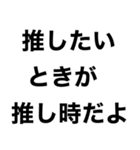 推したい
ときが
推し時だよ